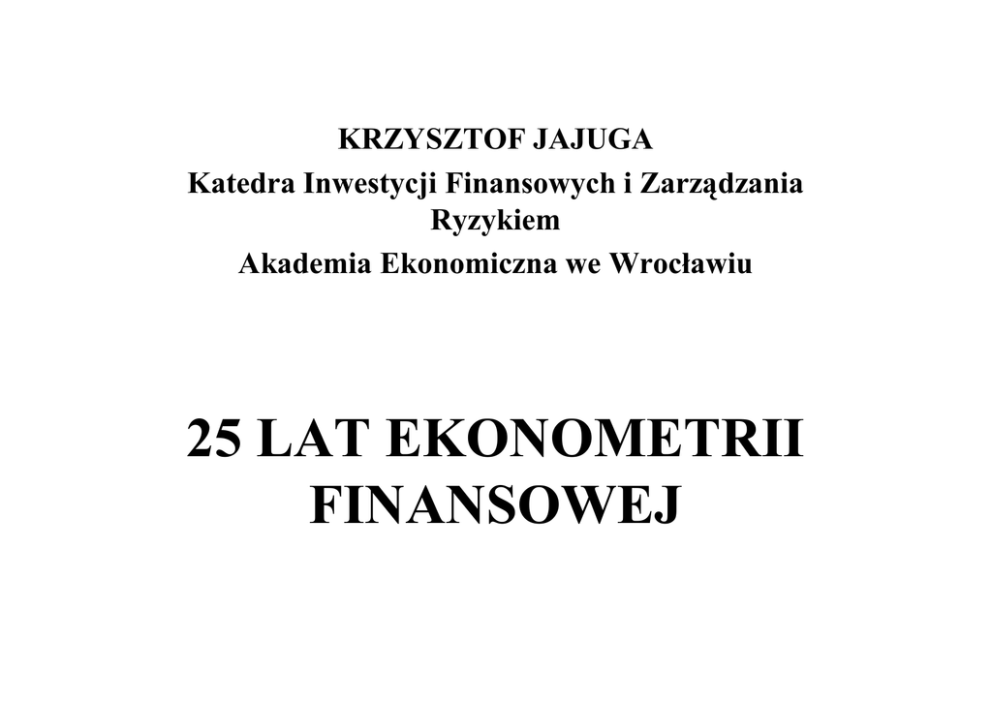 KRZYSZTOF JAJUGA
Katedra Inwestycji Finansowych i Zarządzania Ryzykiem
Akademia Ekonomiczna we Wrocławiu

25 LAT EKONOMETRII FINANSOWEJ